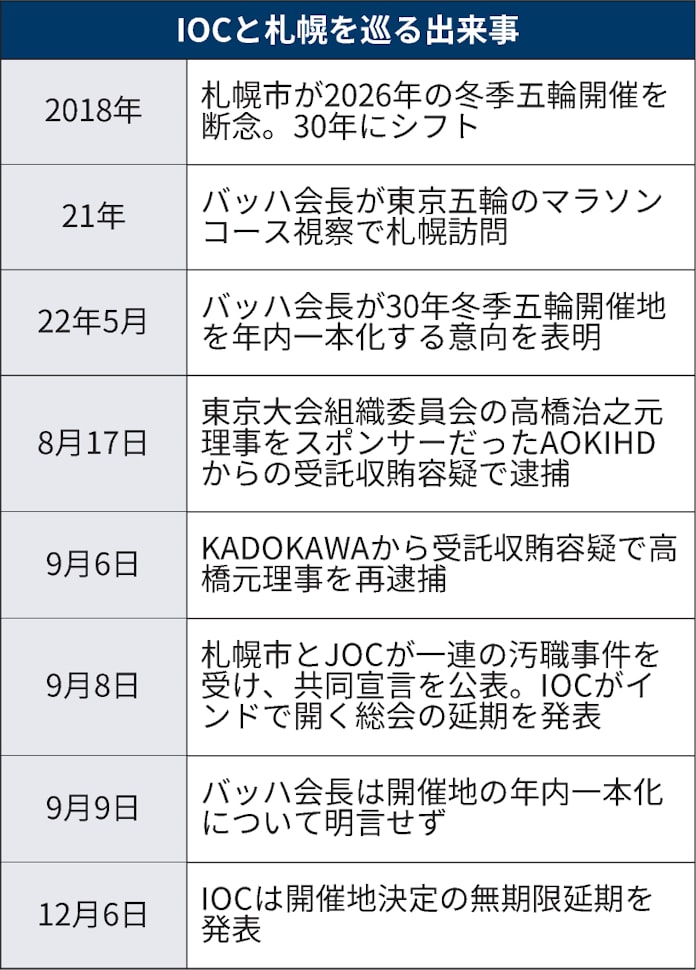 IOCと札幌を巡る出来事

| | |
|---|---|
| 2018年 | 札幌市が2026年の冬季五輪開催を断念。30年にシフト |
| 21年 | バッハ会長が東京五輪のマラソンコース視察で札幌訪問 |
| 22年5月 | バッハ会長が30年冬季五輪開催地を年内一本化する意向を表明 |
| 8月17日 | 東京大会組織委員会の高橋治之元理事をスポンサーだったAOKIHDからの受託収賄容疑で逮捕 |
| 9月6日 | KADOKAWAから受託収賄容疑で高橋元理事を再逮捕 |
| 9月8日 | 札幌市とJOCが一連の汚職事件を受け、共同宣言を公表。IOCがインドで開く総会の延期を発表 |
| 9月9日 | バッハ会長は開催地の年内一本化について明言せず |
| 12月6日 | IOCは開催地決定の無期限延期を発表 |